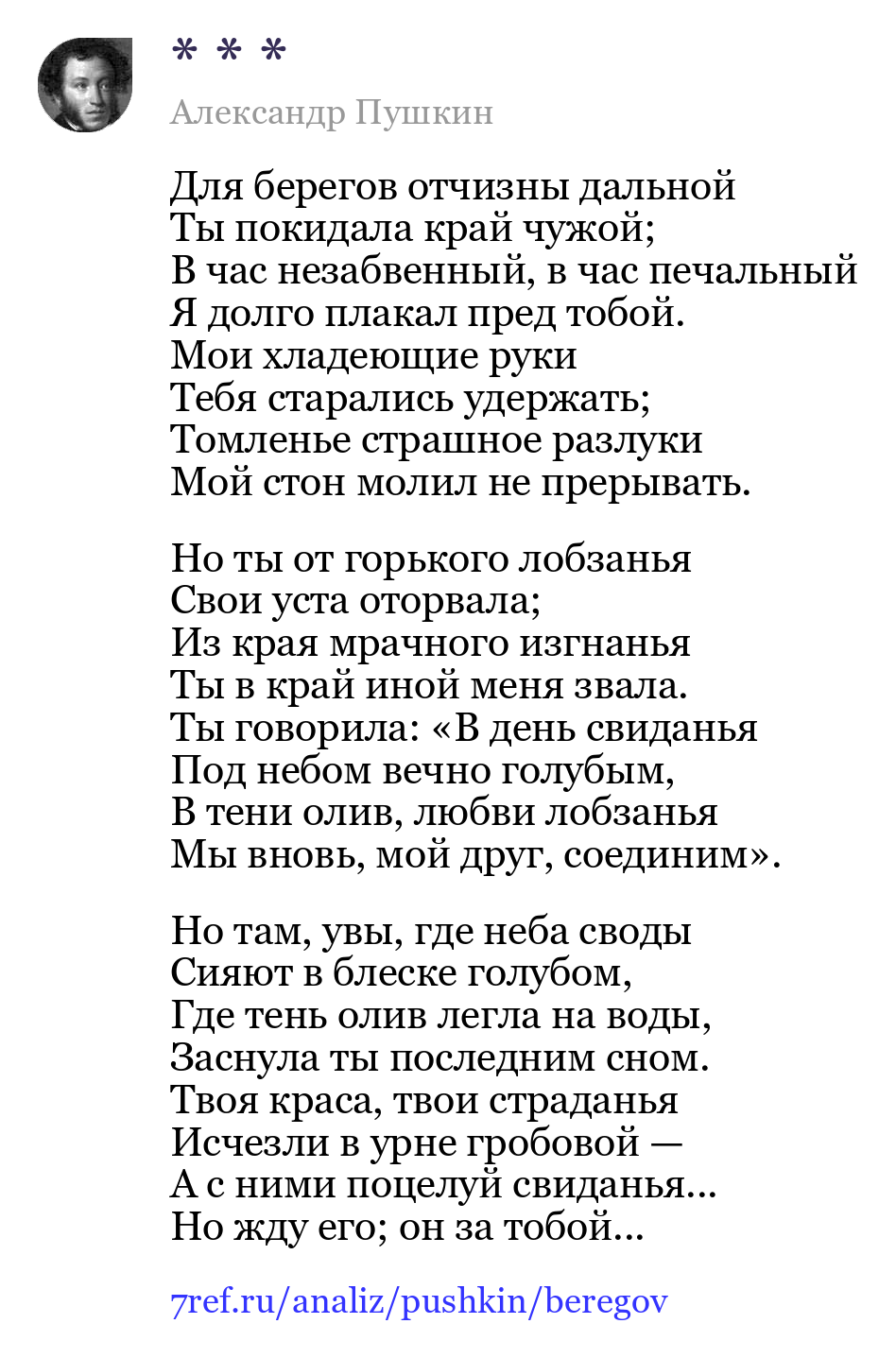 * * *

Александр Пушкин

Для берегов отчизны дальной
Ты покидала край чужой;
В час незабвенный, в час печальный
Я долго плакал пред тобой.
Мои хладеющие руки
Тебя старались удержать;
Томленье страшное разлуки
Мой стон молил не прерывать.

Но ты от горького лобзанья
Свои уста оторвала;
Из края мрачного изгнанья
Ты в край иной меня звала.
Ты говорила: «В день свиданья
Под небом вечно голубым,
В тени олив, любви лобзанья
Мы вновь, мой друг, соединим».

Но там, увы, где неба своды
Сияют в блеске голубом,
Где тень олив легла на воды,
Заснула ты последним сном.
Твоя краса, твои страданья
Исчезли в урне гробовой —
А с ними поцелуй свиданья...
Но жду его; он за тобой...

7ref.ru/analiz/pushkin/beregov